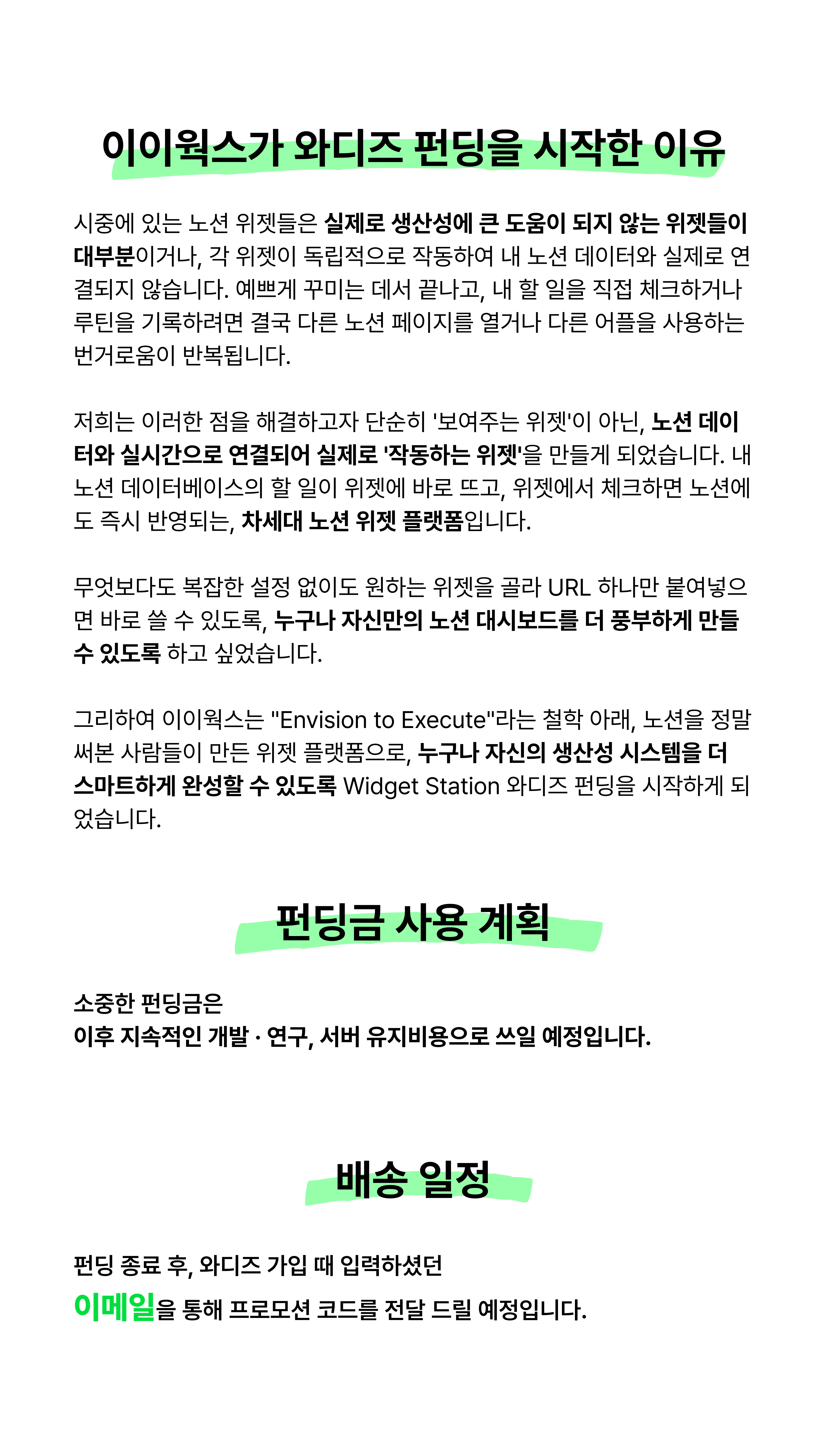 이이웍스가 와디즈 펀딩을 시작한 이유

시중에 있는 노션 위젯들은 실제로 생산성에 큰 도움이 되지 않는 위젯들이 대부분이거나, 각 위젯이 독립적으로 작동하여 내 노션 데이터와 실제로 연결되지 않습니다. 예쁘게 꾸미는 데서 끝나고, 내 할 일을 직접 체크하거나 루틴을 기록하려면 결국 다른 노션 페이지를 열거나 다른 어플을 사용하는 번거로움이 반복됩니다.

저희는 이러한 점을 해결하고자 단순히 '보여주는 위젯'이 아닌, 노션 데이터와 실시간으로 연결되어 실제로 '작동하는 위젯'을 만들게 되었습니다. 내 노션 데이터베이스의 할 일이 위젯에 바로 뜨고, 위젯에서 체크하면 노션에도 즉시 반영되는, 차세대 노션 위젯 플랫폼입니다.

무엇보다도 복잡한 설정 없이도 원하는 위젯을 골라 URL 하나만 붙여넣으면 바로 쓸 수 있도록, 누구나 자신만의 노션 대시보드를 더 풍부하게 만들 수 있도록 하고 싶었습니다.

그리하여 이이웍스는 "Envision to Execute"라는 철학 아래, 노션을 정말 써본 사람들이 만든 위젯 플랫폼으로, 누구나 자신의 생산성 시스템을 더 스마트하게 완성할 수 있도록 Widget Station 와디즈 펀딩을 시작하게 되었습니다.

펀딩금 사용 계획

소중한 펀딩금은
이후 지속적인 개발 · 연구, 서버 유지비용으로 쓰일 예정입니다.

배송 일정

펀딩 종료 후, 와디즈 가입 때 입력하셨던
이메일을 통해 프로모션 코드를 전달 드릴 예정입니다.